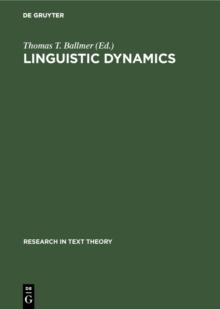 DE GRUYTER

Thomas T. Ballmer (Ed.)

LINGUISTIC DYNAMICS

RESEARCH IN TEXT THEORY

DE
G